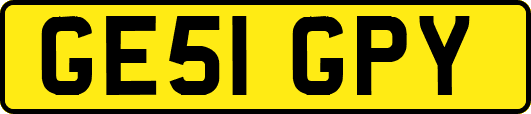 GE51 GPY